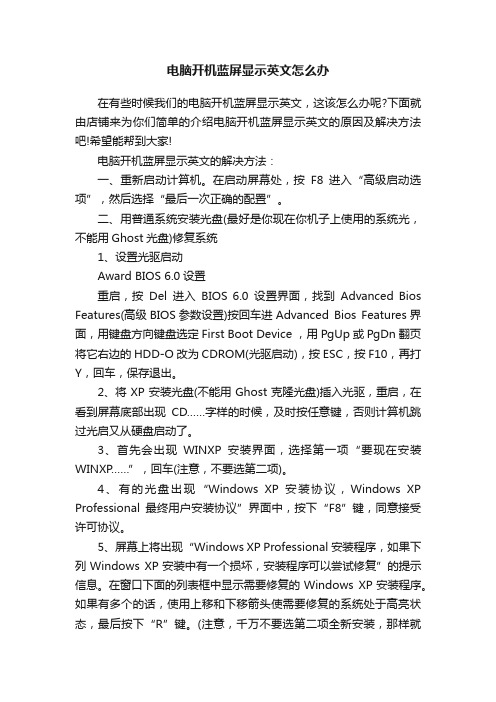 电脑开机蓝屏显示英文怎么办

在有些时候我们的电脑开机蓝屏显示英文，这该怎么办呢?下面就由店铺来为你们简单的介绍电脑开机蓝屏显示英文的原因及解决方法吧!希望能帮到大家!

电脑开机蓝屏显示英文的解决方法：

一、重新启动计算机。在启动屏幕处，按 F8 进入“高级启动选项”，然后选择“最后一次正确的配置”。

二、用普通系统安装光盘(最好是你现在你机子上使用的系统光，不能用 Ghost 光盘)修复系统

1、设置光驱启动

Award BIOS 6.0 设置

重启，按 Del 进入 BIOS 6.0 设置界面，找到 Advanced Bios Features(高级 BIOS 参数设置)按回车进 Advanced Bios Features 界面，用键盘方向键盘选定 First Boot Device ，用 PgUp 或 PgDn 翻页将它右边的 HDD-O 改为 CDROM(光驱启动)，按 ESC，按 F10，再打 Y，回车，保存退出。

2、将 XP 安装光盘(不能用 Ghost 克隆光盘)插入光驱，重启，在看到屏幕底部出现 CD……字样的时候，及时按任意键，否则计算机跳过光启又从硬盘启动了。

3、首先会出现 WINXP 安装界面，选择第一项“要现在安装 WINXP……”，回车(注意，不要选第二项)。

4、有的光盘出现“Windows XP 安装协议，Windows XP Professional 最终用户安装协议”界面中，按下“F8”键，同意接受许可协议。

5、屏幕上将出现“Windows XP Professional 安装程序，如果下列 Windows XP 安装中有一个损坏，安装程序可以尝试修复”的提示信息。在窗口下面的列表框中显示需要修复的 Windows XP 安装程序。如果有多个的话，使用上移和下移箭头使需要修复的系统处于高亮状态，最后按下“R”键。(注意，千万不要选第二项全新安装，那样就